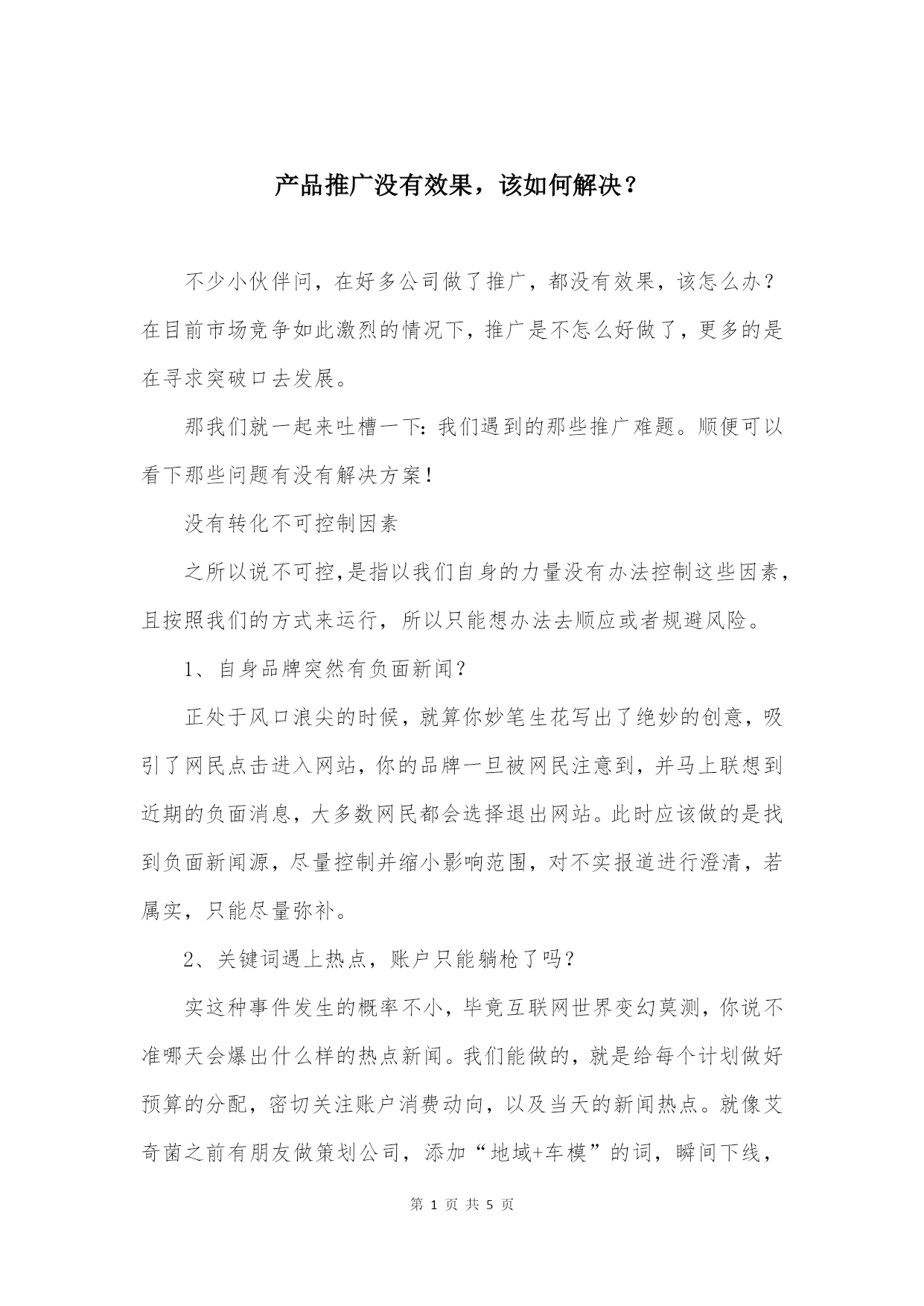 产品推广没有效果，该如何解决？

不少小伙伴问，在好多公司做了推广，都没有效果，该怎么办？在目前市场竞争如此激烈的情况下，推广是不怎么好做了，更多的是在寻求突破口去发展。

那我们就一起来吐槽一下：我们遇到的那些推广难题。顺便可以看下那些问题有没有解决方案！

没有转化不可控制因素

之所以说不可控,是指以我们自身的力量没有办法控制这些因素，且按照我们的方式来运行，所以只能想办法去顺应或者规避风险。

1、自身品牌突然有负面新闻？

正处于风口浪尖的时候，就算你妙笔生花写出了绝妙的创意，吸引了网民点击进入网站，你的品牌一旦被网民注意到，并马上联想到近期的负面消息，大多数网民都会选择退出网站。此时应该做的是找到负面新闻源，尽量控制并缩小影响范围，对不实报道进行澄清，若属实，只能尽量弥补。

2、关键词遇上热点，账户只能躺枪了吗？

实这种事件发生的概率不小，毕竟互联网世界变幻莫测，你说不准哪天会爆出什么样的热点新闻。我们能做的，就是给每个计划做好预算的分配，密切关注账户消费动向，以及当天的新闻热点。就像艾奇菌之前有朋友做策划公司，添加“地域+车模”的词，瞬间下线，

第 1 页 共 5 页